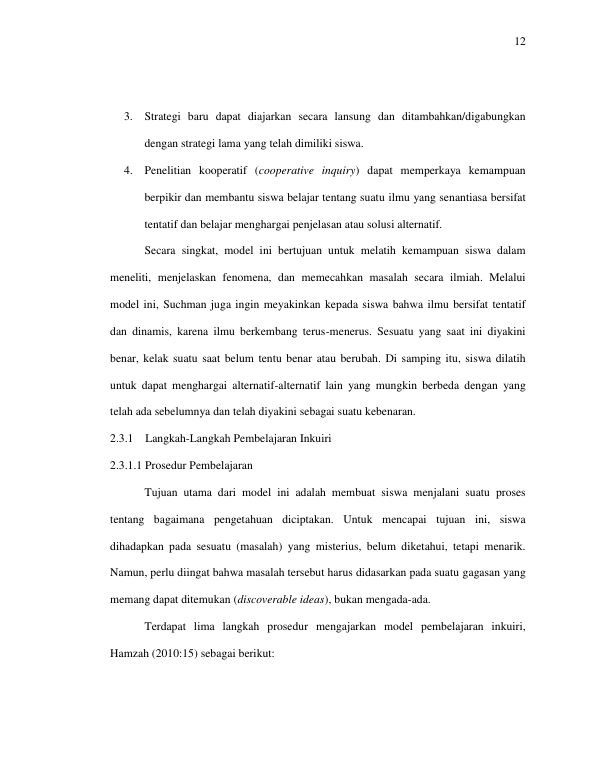 12

3. Strategi baru dapat diajarkan secara lansung dan ditambahkan/digabungkan dengan strategi lama yang telah dimiliki siswa.

4. Penelitian kooperatif (cooperative inquiry) dapat memperkaya kemampuan berpikir dan membantu siswa belajar tentang suatu ilmu yang senantiasa bersifat tentatif dan belajar menghargai penjelasan atau solusi alternatif.

Secara singkat, model ini bertujuan untuk melatih kemampuan siswa dalam meneliti, menjelaskan fenomena, dan memecahkan masalah secara ilmiah. Melalui model ini, Suchman juga ingin meyakinkan kepada siswa bahwa ilmu bersifat tentatif dan dinamis, karena ilmu berkembang terus-menerus. Sesuatu yang saat ini diyakini benar, kelak suatu saat belum tentu benar atau berubah. Di samping itu, siswa dilatih untuk dapat menghargai alternatif-alternatif lain yang mungkin berbeda dengan yang telah ada sebelumnya dan telah diyakini sebagai suatu kebenaran.

2.3.1 Langkah-Langkah Pembelajaran Inkuiri

2.3.1.1 Prosedur Pembelajaran

Tujuan utama dari model ini adalah membuat siswa menjalani suatu proses tentang bagaimana pengetahuan diciptakan. Untuk mencapai tujuan ini, siswa dihadapkan pada sesuatu (masalah) yang misterius, belum diketahui, tetapi menarik. Namun, perlu diingat bahwa masalah tersebut harus didasarkan pada suatu gagasan yang memang dapat ditemukan (discoverable ideas), bukan mengada-ada.

Terdapat lima langkah prosedur mengajarkan model pembelajaran inkuiri, Hamzah (2010:15) sebagai berikut: